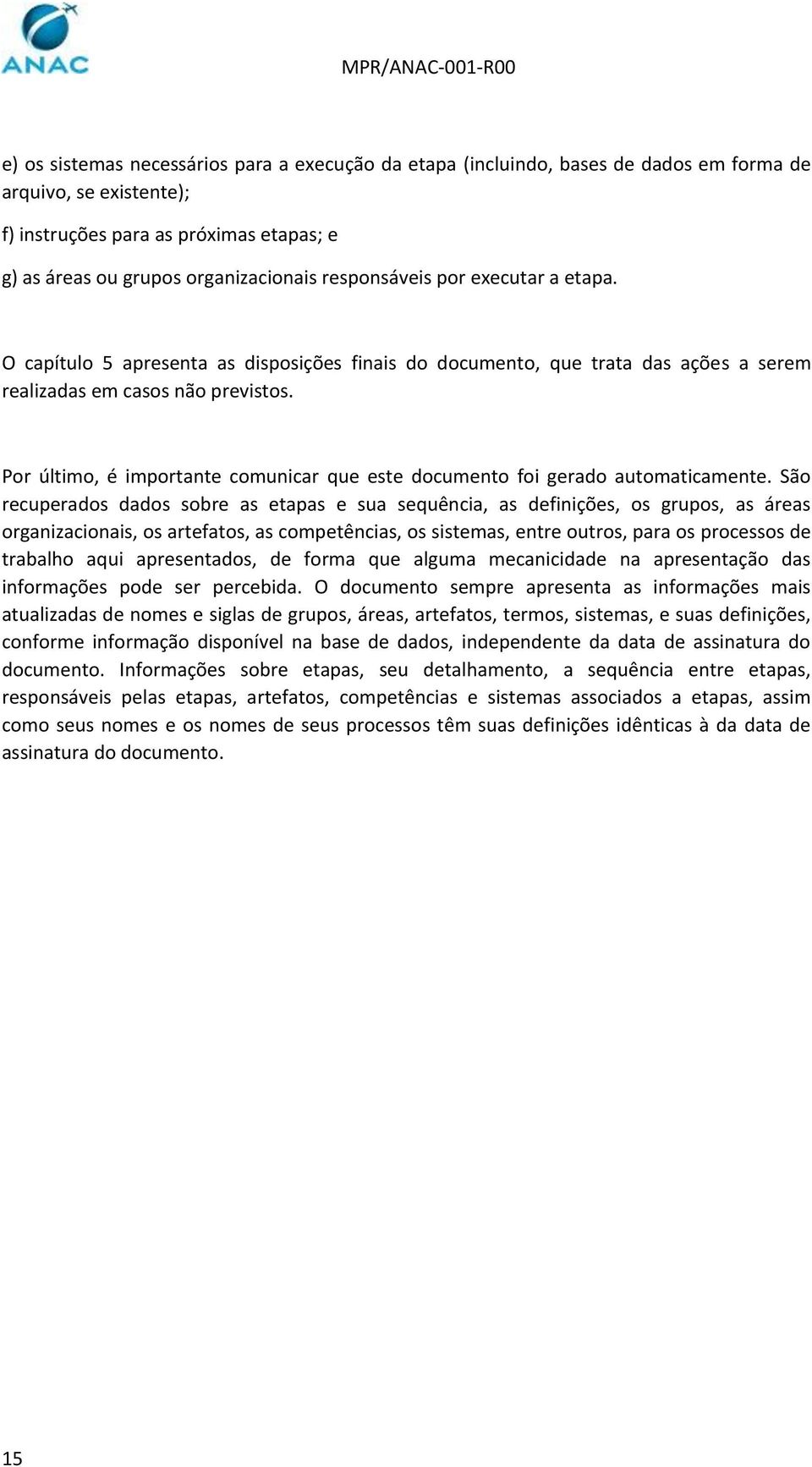 ANAC

MPR/ANAC-001-R00

e) os sistemas necessários para a execução da etapa (incluindo, bases de dados em forma de arquivo, se existente);

f) instruções para as próximas etapas; e

g) as áreas ou grupos organizacionais responsáveis por executar a etapa.

O capítulo 5 apresenta as disposições finais do documento, que trata das ações a serem realizadas em casos não previstos.

Por último, é importante comunicar que este documento foi gerado automaticamente. São recuperados dados sobre as etapas e sua sequência, as definições, os grupos, as áreas organizacionais, os artefatos, as competências, os sistemas, entre outros, para os processos de trabalho aqui apresentados, de forma que alguma mecanicidade na apresentação das informações pode ser percebida. O documento sempre apresenta as informações mais atualizadas de nomes e siglas de grupos, áreas, artefatos, termos, sistemas, e suas definições, conforme informação disponível na base de dados, independente da data de assinatura do documento. Informações sobre etapas, seu detalhamento, a sequência entre etapas, responsáveis pelas etapas, artefatos, competências e sistemas associados a etapas, assim como seus nomes e os nomes de seus processos têm suas definições idênticas à da data de assinatura do documento.

15